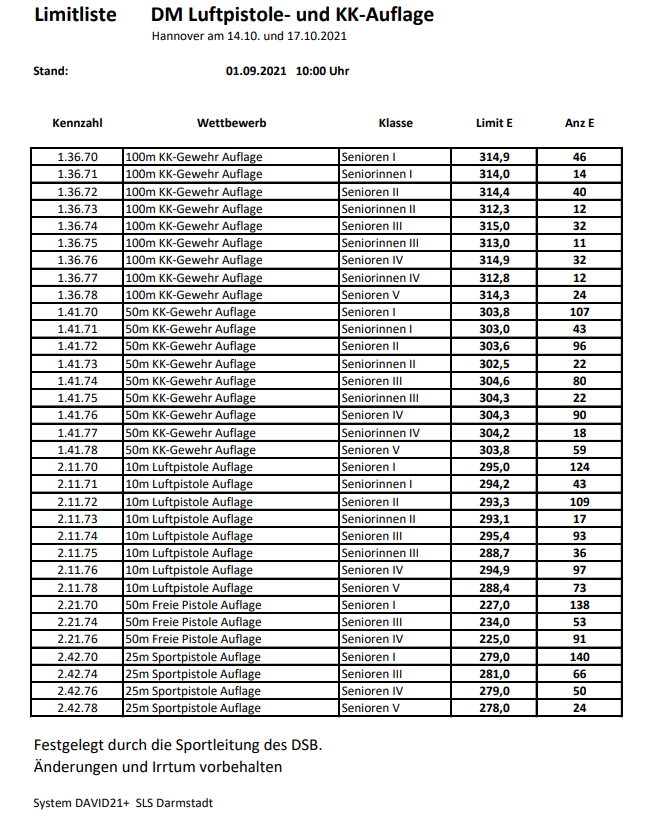 Limitliste DM Luftpistole- und KK-Auflage

Hannover am 14.10. und 17.10.2021

Stand: 01.09.2021 10:00 Uhr

| Kennzahl | Wettbewerb | Klasse | Limit E | Anz E |
|---|---|---|---|---|
| 1.36.70 | 100m KK-Gewehr Auflage | Senioren I | 314,9 | 46 |
| 1.36.71 | 100m KK-Gewehr Auflage | Seniorinnen I | 314,0 | 14 |
| 1.36.72 | 100m KK-Gewehr Auflage | Senioren II | 314,4 | 40 |
| 1.36.73 | 100m KK-Gewehr Auflage | Seniorinnen II | 312,3 | 12 |
| 1.36.74 | 100m KK-Gewehr Auflage | Senioren III | 315,0 | 32 |
| 1.36.75 | 100m KK-Gewehr Auflage | Seniorinnen III | 313,0 | 11 |
| 1.36.76 | 100m KK-Gewehr Auflage | Senioren IV | 314,9 | 32 |
| 1.36.77 | 100m KK-Gewehr Auflage | Seniorinnen IV | 312,8 | 12 |
| 1.36.78 | 100m KK-Gewehr Auflage | Senioren V | 314,3 | 24 |
| 1.41.70 | 50m KK-Gewehr Auflage | Senioren I | 303,8 | 107 |
| 1.41.71 | 50m KK-Gewehr Auflage | Seniorinnen I | 303,0 | 43 |
| 1.41.72 | 50m KK-Gewehr Auflage | Senioren II | 303,6 | 96 |
| 1.41.73 | 50m KK-Gewehr Auflage | Seniorinnen II | 302,5 | 22 |
| 1.41.74 | 50m KK-Gewehr Auflage | Senioren III | 304,6 | 80 |
| 1.41.75 | 50m KK-Gewehr Auflage | Seniorinnen III | 304,3 | 22 |
| 1.41.76 | 50m KK-Gewehr Auflage | Senioren IV | 304,3 | 90 |
| 1.41.77 | 50m KK-Gewehr Auflage | Seniorinnen IV | 304,2 | 18 |
| 1.41.78 | 50m KK-Gewehr Auflage | Senioren V | 303,8 | 59 |
| 2.11.70 | 10m Luftpistole Auflage | Senioren I | 295,0 | 124 |
| 2.11.71 | 10m Luftpistole Auflage | Seniorinnen I | 294,2 | 43 |
| 2.11.72 | 10m Luftpistole Auflage | Senioren II | 293,3 | 109 |
| 2.11.73 | 10m Luftpistole Auflage | Seniorinnen II | 293,1 | 17 |
| 2.11.74 | 10m Luftpistole Auflage | Senioren III | 295,4 | 93 |
| 2.11.75 | 10m Luftpistole Auflage | Seniorinnen III | 288,7 | 36 |
| 2.11.76 | 10m Luftpistole Auflage | Senioren IV | 294,9 | 97 |
| 2.11.78 | 10m Luftpistole Auflage | Senioren V | 288,4 | 73 |
| 2.21.70 | 50m Freie Pistole Auflage | Senioren I | 227,0 | 138 |
| 2.21.74 | 50m Freie Pistole Auflage | Senioren III | 234,0 | 53 |
| 2.21.76 | 50m Freie Pistole Auflage | Senioren IV | 225,0 | 91 |
| 2.42.70 | 25m Sportpistole Auflage | Senioren I | 279,0 | 140 |
| 2.42.74 | 25m Sportpistole Auflage | Senioren III | 281,0 | 66 |
| 2.42.76 | 25m Sportpistole Auflage | Senioren IV | 279,0 | 50 |
| 2.42.78 | 25m Sportpistole Auflage | Senioren V | 278,0 | 24 |

Festgelegt durch die Sportleitung des DSB.
Änderungen und Irrtum vorbehalten

System DAVID21+ SLS Darmstadt